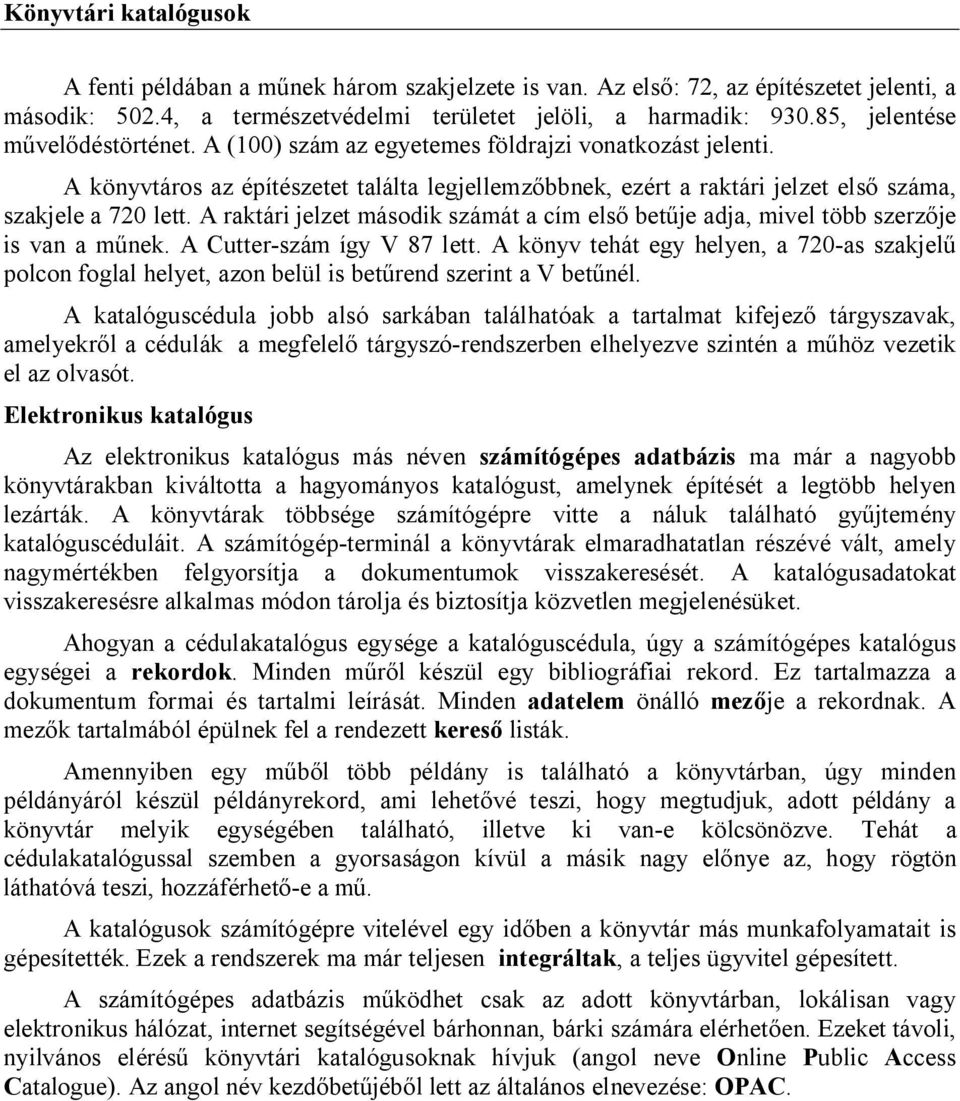 Könyvtári katalógusok

A fenti példában a műnek három szakjelzete is van. Az első: 72, az építészetet jelenti, a második: 502.4, a természetvédelmi területet jelöli, a harmadik: 930.85, jelentése művelődéstörténet. A (100) szám az egyetemes földrajzi vonatkozást jelenti.

A könyvtáros az építészetet találta legjellemzőbbnek, ezért a raktári jelzet első száma, szakjele a 720 lett. A raktári jelzet második számát a cím első betűje adja, mivel több szerzője is van a műnek. A Cutter-szám így V 87 lett. A könyv tehát egy helyen, a 720-as szakjelű polcon foglal helyet, azon belül is betűrend szerint a V betűnél.

A katalóguscédula jobb alsó sarkában találhatóak a tartalmat kifejező tárgyszavak, amelyekről a cédulák a megfelelő tárgyszó-rendszerben elhelyezve szintén a műhöz vezetik el az olvasót.

Elektronikus katalógus

Az elektronikus katalógus más néven számítógépes adatbázis ma már a nagyobb könyvtárakban kiváltotta a hagyományos katalógust, amelynek építését a legtöbb helyen lezárták. A könyvtárak többsége számítógépre vitte a náluk található gyűjtemény katalóguscéduláit. A számítógép-terminál a könyvtárak elmaradhatatlan részévé vált, amely nagymértékben felgyorsítja a dokumentumok visszakeresését. A katalógusadatokat visszakeresésre alkalmas módon tárolja és biztosítja közvetlen megjelenésüket.

Ahogyan a cédulakatalógus egysége a katalóguscédula, úgy a számítógépes katalógus egységei a rekordok. Minden műről készül egy bibliográfiai rekord. Ez tartalmazza a dokumentum formai és tartalmi leírását. Minden adatelem önálló mezője a rekordnak. A mezők tartalmából épülnek fel a rendezett kereső listák.

Amennyiben egy műből több példány is található a könyvtárban, úgy minden példányáról készül példányrekord, ami lehetővé teszi, hogy megtudjuk, adott példány a könyvtár melyik egységében található, illetve ki van-e kölcsönözve. Tehát a cédulakatalógussal szemben a gyorsaságon kívül a másik nagy előnye az, hogy rögtön láthatóvá teszi, hozzáférhető-e a mű.

A katalógusok számítógépre vitelével egy időben a könyvtár más munkafolyamatait is gépesítették. Ezek a rendszerek ma már teljesen integráltak, a teljes ügyvitel gépesített.

A számítógépes adatbázis működhet csak az adott könyvtárban, lokálisan vagy elektronikus hálózat, internet segítségével bárhonnan, bárki számára elérhetően. Ezeket távoli, nyilvános elérésű könyvtári katalógusoknak hívjuk (angol neve Online Public Access Catalogue). Az angol név kezdőbetűjéből lett az általános elnevezése: OPAC.